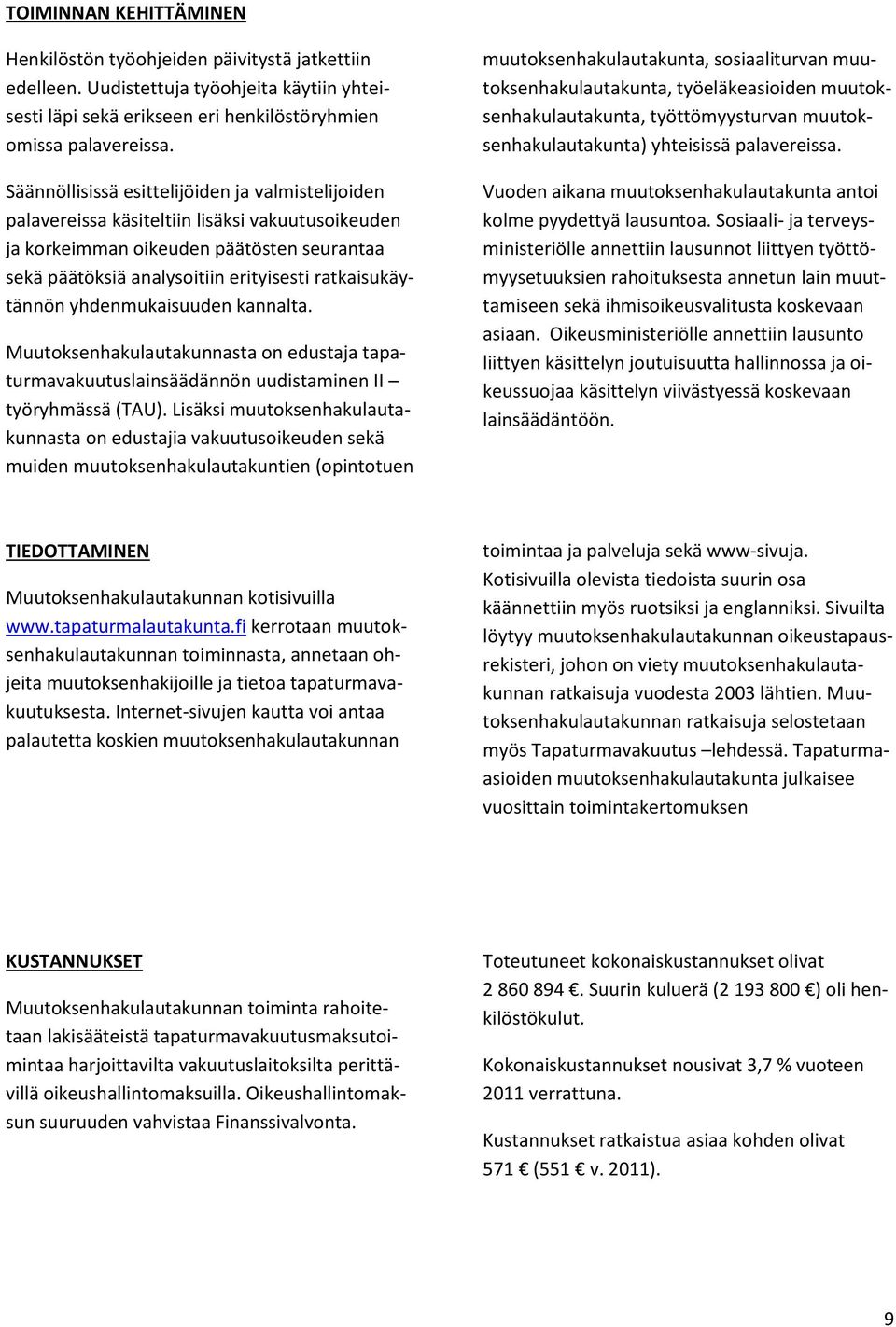 TOIMINNAN KEHITTÄMINEN

Henkilöstön työohjeiden päivitystä jatkettiin edelleen. Uudistettuja työohjeita käytiin yhteisesti läpi sekä erikseen eri henkilöstöryhmien omissa palavereissa.

Säännöllisissä esittelijöiden ja valmistelijoiden palavereissa käsiteltiin lisäksi vakuutusoikeuden ja korkeimman oikeuden päätösten seurantaa sekä päätöksiä analysoitiin erityisesti ratkaisukäytännön yhdenmukaisuuden kannalta.

Muutoksenhakulautakunnasta on edustaja tapaturmavakuutuslainsäädännön uudistaminen II – työryhmässä (TAU). Lisäksi muutoksenhakulautakunnasta on edustajia vakuutusoikeuden sekä muiden muutoksenhakulautakuntien (opintotuen muutoksenhakulautakunta, sosiaaliturvan muutoksenhakulautakunta, työeläkeasioiden muutoksenhakulautakunta, työttömyysturvan muutoksenhakulautakunta) yhteisissä palavereissa.

Vuoden aikana muutoksenhakulautakunta antoi kolme pyydettyä lausuntoa. Sosiaali- ja terveysministeriölle annettiin lausunnot liittyen työttömyysetuuksien rahoituksesta annetun lain muuttamiseen sekä ihmisoikeusvalitusta koskevaan asiaan. Oikeusministeriölle annettiin lausunto liittyen käsittelyn joutuisuutta hallinnossa ja oikeussuojaa käsittelyn viivästyessä koskevaan lainsäädäntöön.

TIEDOTTAMINEN

Muutoksenhakulautakunnan kotisivuilla www.tapaturmalautakunta.fi kerrotaan muutoksenhakulautakunnan toiminnasta, annetaan ohjeita muutoksenhakijoille ja tietoa tapaturmavakuutuksesta. Internet-sivujen kautta voi antaa palautetta koskien muutoksenhakulautakunnan toimintaa ja palveluja sekä www-sivuja. Kotisivuilla olevista tiedoista suurin osa käännettiin myös ruotsiksi ja englanniksi. Sivuilta löytyy muutoksenhakulautakunnan oikeustapausrekisteri, johon on viety muutoksenhakulautakunnan ratkaisuja vuodesta 2003 lähtien. Muutoksenhakulautakunnan ratkaisuja selostetaan myös Tapaturmavakuutus –lehdessä. Tapaturmaasioiden muutoksenhakulautakunta julkaisee vuosittain toimintakertomuksen

KUSTANNUKSET

Muutoksenhakulautakunnan toiminta rahoitetaan lakisääteistä tapaturmavakuutusmaksutoimintaa harjoittavilta vakuutuslaitoksilta perittävillä oikeushallintomaksuilla. Oikeushallintomaksun suuruuden vahvistaa Finanssivalvonta.

Toteutuneet kokonaiskustannukset olivat 2 860 894 €. Suurin kuluerä (2 193 800 €) oli henkilöstökulut.

Kokonaiskustannukset nousivat 3,7 % vuoteen 2011 verrattuna.

Kustannukset ratkaistua asiaa kohden olivat 571 € (551 € v. 2011).

9